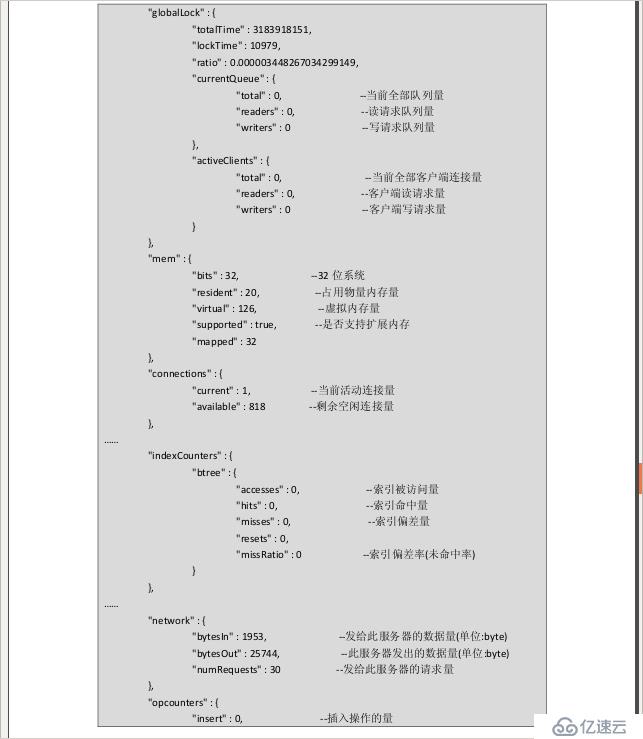 "globalLock" : {
"totalTime" : 3183918151,
"lockTime" : 10979,
"ratio" : 0.000003448267034299149,
"currentQueue" : {
"total" : 0, --当前全部队列量
"readers" : 0, --读请求队列量
"writers" : 0 --写请求队列量
},
"activeClients" : {
"total" : 0, --当前全部客户端连接量
"readers" : 0, --客户端读请求量
"writers" : 0 --客户端写请求量
}
},
"mem" : {
"bits" : 32, --32 位系统
"resident" : 20, --占用物量内存量
"virtual" : 126, --虚拟内存量
"supported" : true, --是否支持扩展内存
"mapped" : 32
},
"connections" : {
"current" : 1, --当前活动连接量
"available" : 818 --剩余空闲连接量
},
......
"indexCounters" : {
"btree" : {
"accesses" : 0, --索引被访问量
"hits" : 0, --索引命中量
"misses" : 0, --索引偏差量
"resets" : 0,
"missRatio" : 0 --索引偏差率(未命中率)
}
},
......
"network" : {
"bytesIn" : 1953, --发给此服务器的数据量(单位:byte)
"bytesOut" : 25744, --此服务器发出的数据量(单位:byte)
"numRequests" : 30 --发给此服务器的请求量
},
"opcounters" : {
"insert" : 0, --插入操作的量

亿速云